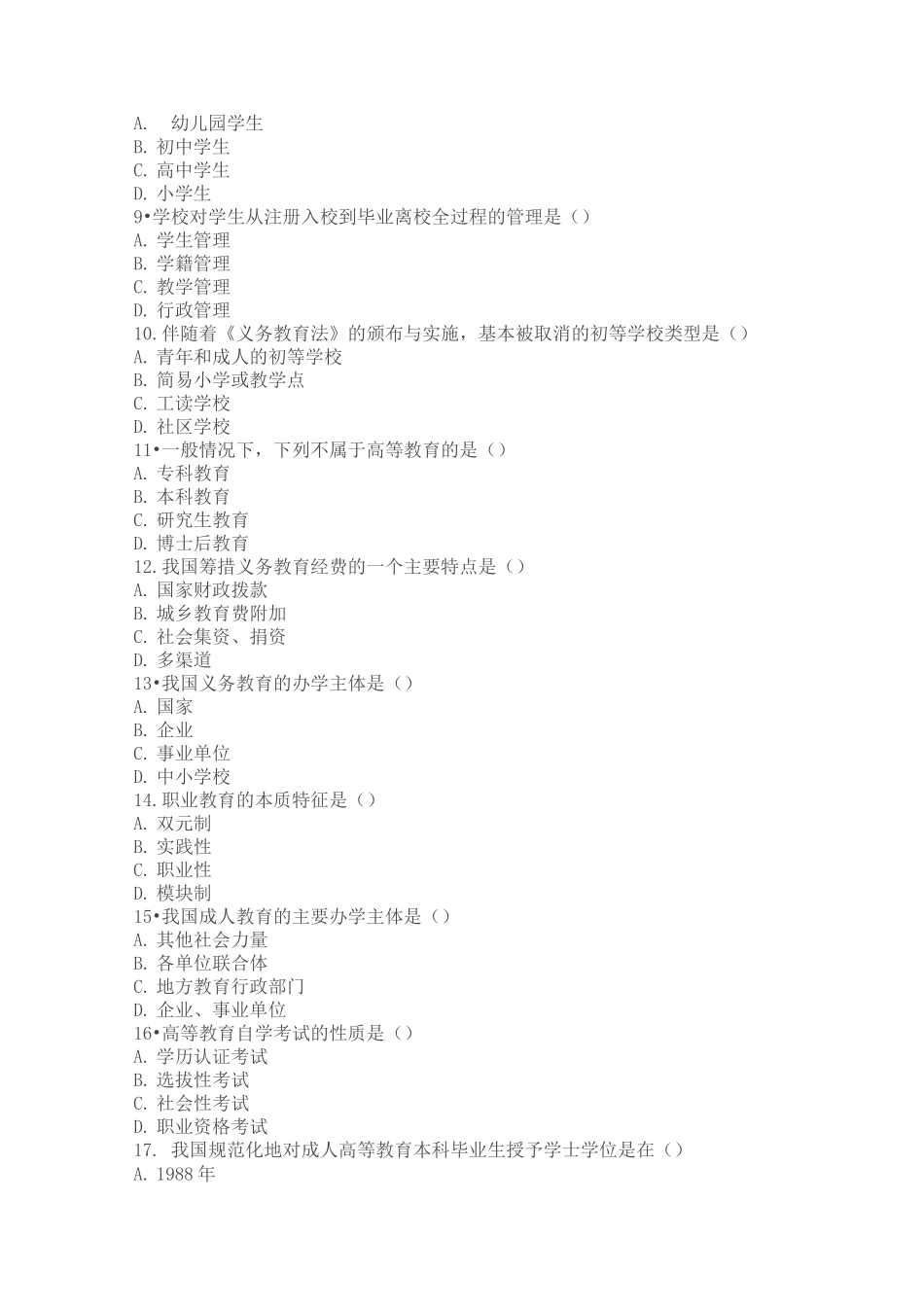 A. 幼儿园学生
B. 初中学生
C. 高中学生
D. 小学生
9•学校对学生从注册入校到毕业离校全过程的管理是（）
A. 学生管理
B. 学籍管理
C. 教学管理
D. 行政管理
10. 伴随着《义务教育法》的颁布与实施，基本被取消的初等学校类型是（）
A. 青年和成人的初等学校
B. 简易小学或教学点
C. 工读学校
D. 社区学校
11•一般情况下，下列不属于高等教育的是（）
A. 专科教育
B. 本科教育
C. 研究生教育
D. 博士后教育
12. 我国筹措义务教育经费的一个主要特点是（）
A. 国家财政拨款
B. 城乡教育费附加
C. 社会集资、捐资
D. 多渠道
13•我国义务教育的办学主体是（）
A. 国家
B. 企业
C. 事业单位
D. 中小学校
14. 职业教育的本质特征是（）
A. 双元制
B. 实践性
C. 职业性
D. 模块制
15•我国成人教育的主要办学主体是（）
A. 其他社会力量
B. 各单位联合体
C. 地方教育行政部门
D. 企业、事业单位
16•高等教育自学考试的性质是（）
A. 学历认证考试
B. 选拔性考试
C. 社会性考试
D. 职业资格考试
17. 我国规范化地对成人高等教育本科毕业生授予学士学位是在（）
A. 1988 年